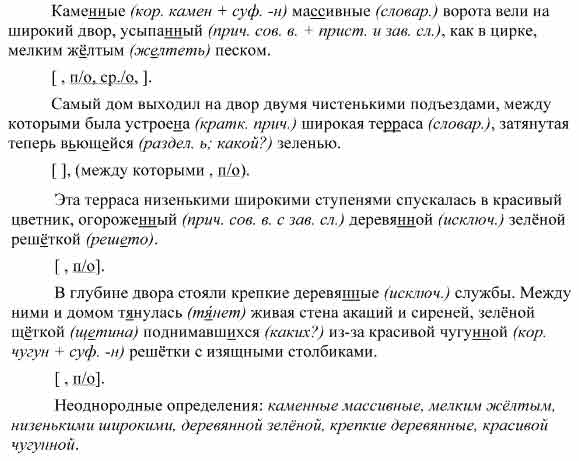 Каменные (кор. камен + суф. -н) массивные (словар.) ворота вели на широкий двор, усыпанный (прич. сов. в. + прист. и зав. сл.), как в цирке, мелким жёлтым (желтеть) песком.

[ , п/о, ср./о, ].

Самый дом выходил на двор двумя чистенькими подъездами, между которыми была устроена (кратк. прич.) широкая терраса (словар.), затянутая теперь вьющейся (раздел. ь; какой?) зеленью.

[ ], (между которыми , п/о).

Эта терраса низенькими широкими ступенями спускалась в красивый цветник, огороженный (прич. сов. в. с зав. сл.) деревянной (исключ.) зелёной решёткой (решето).

[ , п/о].

В глубине двора стояли крепкие деревянные (исключ.) службы. Между ними и домом тянулась (тянет) живая стена акаций и сиреней, зелёной щёткой (щетина) поднимавшихся (каких?) из-за красивой чугунной (кор. чугун + суф. -н) решётки с изящными столбиками.

[ , п/о].

Неоднородные определения: каменные массивные, мелким жёлтым, низенькими широкими, деревянной зелёной, крепкие деревянные, красивой чугунной.